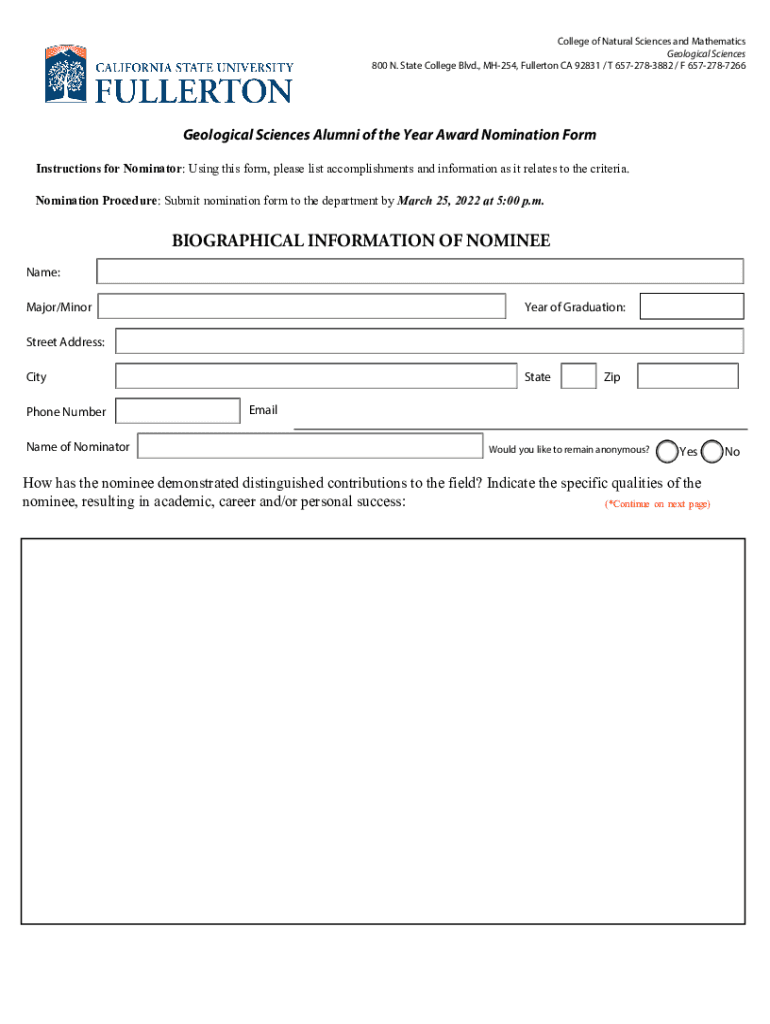 CALIFORNIA STATE UNIVERSITY
FULLERTON

College of Natural Sciences and Mathematics
Geological Sciences
800 N. State College Blvd., MH-254, Fullerton CA 92831 / T 657-278-3882 / F 657-278-7266

Geological Sciences Alumni of the Year Award Nomination Form

Instructions for Nominator: Using this form, please list accomplishments and information as it relates to the criteria.

Nomination Procedure: Submit nomination form to the department by March 25, 2022 at 5:00 p.m.

BIOGRAPHICAL INFORMATION OF NOMINEE

Name:

Major/Minor

Year of Graduation:

Street Address:

City

State

Zip

Phone Number

Email

Name of Nominator

Would you like to remain anonymous? Yes No

How has the nominee demonstrated distinguished contributions to the field? Indicate the specific qualities of the nominee, resulting in academic, career and/or personal success: (*Continue on next page)